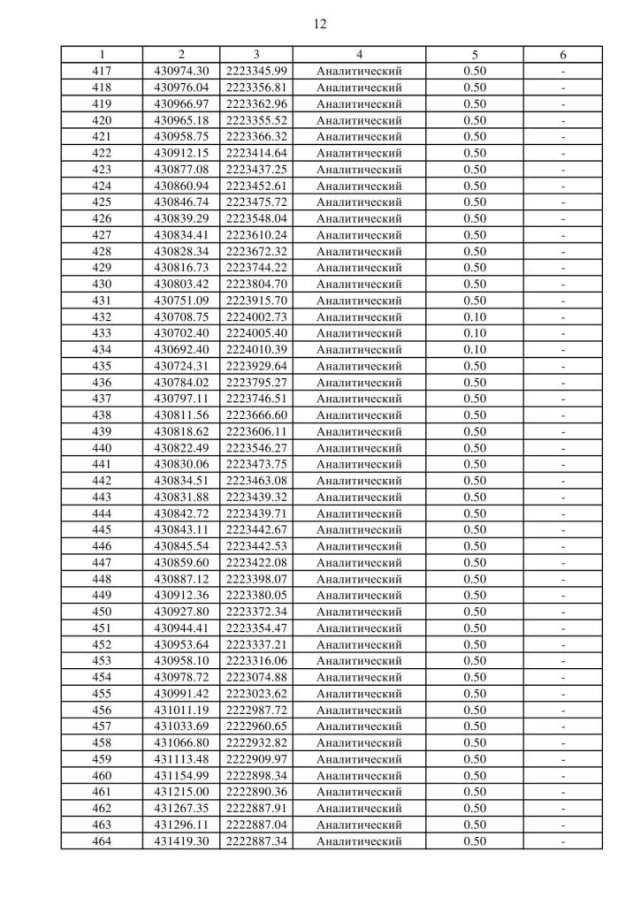 12

| 1 | 2 | 3 | 4 | 5 | 6 |
|---|---|---|---|---|---|
| 417 | 430974.30 | 2223345.99 | Аналитический | 0.50 | - |
| 418 | 430976.04 | 2223356.81 | Аналитический | 0.50 | - |
| 419 | 430966.97 | 2223362.96 | Аналитический | 0.50 | - |
| 420 | 430965.18 | 2223355.52 | Аналитический | 0.50 | - |
| 421 | 430958.75 | 2223366.32 | Аналитический | 0.50 | - |
| 422 | 430912.15 | 2223414.64 | Аналитический | 0.50 | - |
| 423 | 430877.08 | 2223437.25 | Аналитический | 0.50 | - |
| 424 | 430860.94 | 2223452.61 | Аналитический | 0.50 | - |
| 425 | 430846.74 | 2223475.72 | Аналитический | 0.50 | - |
| 426 | 430839.29 | 2223548.04 | Аналитический | 0.50 | - |
| 427 | 430834.41 | 2223610.24 | Аналитический | 0.50 | - |
| 428 | 430828.34 | 2223672.32 | Аналитический | 0.50 | - |
| 429 | 430816.73 | 2223744.22 | Аналитический | 0.50 | - |
| 430 | 430803.42 | 2223804.70 | Аналитический | 0.50 | - |
| 431 | 430751.09 | 2223915.70 | Аналитический | 0.50 | - |
| 432 | 430708.75 | 2224002.73 | Аналитический | 0.10 | - |
| 433 | 430702.40 | 2224005.40 | Аналитический | 0.10 | - |
| 434 | 430692.40 | 2224010.39 | Аналитический | 0.10 | - |
| 435 | 430724.31 | 2223929.64 | Аналитический | 0.50 | - |
| 436 | 430784.02 | 2223795.27 | Аналитический | 0.50 | - |
| 437 | 430797.11 | 2223746.51 | Аналитический | 0.50 | - |
| 438 | 430811.56 | 2223666.60 | Аналитический | 0.50 | - |
| 439 | 430818.62 | 2223606.11 | Аналитический | 0.50 | - |
| 440 | 430822.49 | 2223546.27 | Аналитический | 0.50 | - |
| 441 | 430830.06 | 2223473.75 | Аналитический | 0.50 | - |
| 442 | 430834.51 | 2223463.08 | Аналитический | 0.50 | - |
| 443 | 430831.88 | 2223439.32 | Аналитический | 0.50 | - |
| 444 | 430842.72 | 2223439.71 | Аналитический | 0.50 | - |
| 445 | 430843.11 | 2223442.67 | Аналитический | 0.50 | - |
| 446 | 430845.54 | 2223442.53 | Аналитический | 0.50 | - |
| 447 | 430859.60 | 2223422.08 | Аналитический | 0.50 | - |
| 448 | 430887.12 | 2223398.07 | Аналитический | 0.50 | - |
| 449 | 430912.36 | 2223380.05 | Аналитический | 0.50 | - |
| 450 | 430927.80 | 2223372.34 | Аналитический | 0.50 | - |
| 451 | 430944.41 | 2223354.47 | Аналитический | 0.50 | - |
| 452 | 430953.64 | 2223337.21 | Аналитический | 0.50 | - |
| 453 | 430958.10 | 2223316.06 | Аналитический | 0.50 | - |
| 454 | 430978.72 | 2223074.88 | Аналитический | 0.50 | - |
| 455 | 430991.42 | 2223023.62 | Аналитический | 0.50 | - |
| 456 | 431011.19 | 2222987.72 | Аналитический | 0.50 | - |
| 457 | 431033.69 | 2222960.65 | Аналитический | 0.50 | - |
| 458 | 431066.80 | 2222932.82 | Аналитический | 0.50 | - |
| 459 | 431113.48 | 2222909.97 | Аналитический | 0.50 | - |
| 460 | 431154.99 | 2222898.34 | Аналитический | 0.50 | - |
| 461 | 431215.00 | 2222890.36 | Аналитический | 0.50 | - |
| 462 | 431267.35 | 2222887.91 | Аналитический | 0.50 | - |
| 463 | 431296.11 | 2222887.04 | Аналитический | 0.50 | - |
| 464 | 431419.30 | 2222887.34 | Аналитический | 0.50 | - |